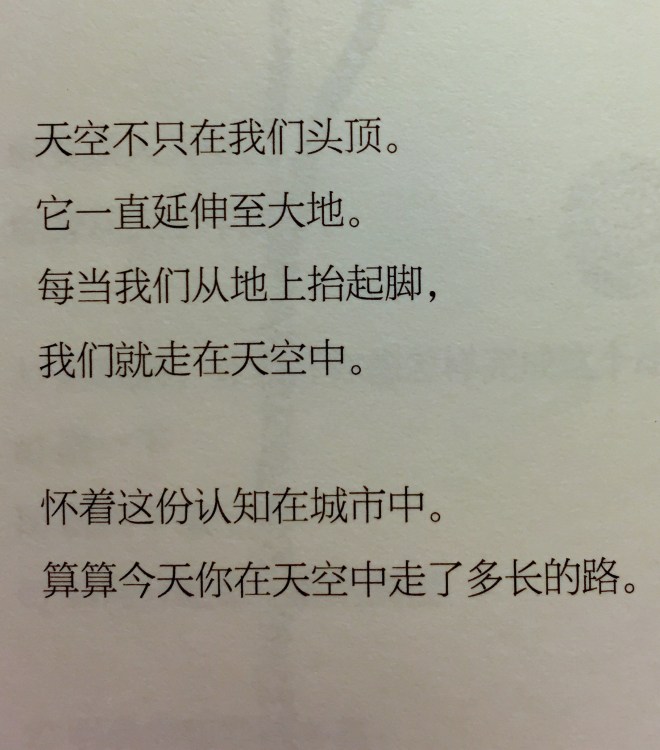 天空不只在我们头顶。

它一直延伸至大地。

每当我们从地上抬起脚，

我们就走在天空中。

怀着这份认知在城市中。

算算今天你在天空中走了多长的路。